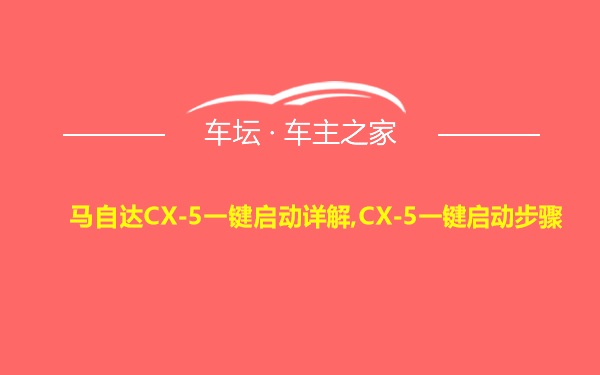 车坛 · 车主之家

马自达CX-5一键启动详解,CX-5一键启动步骤